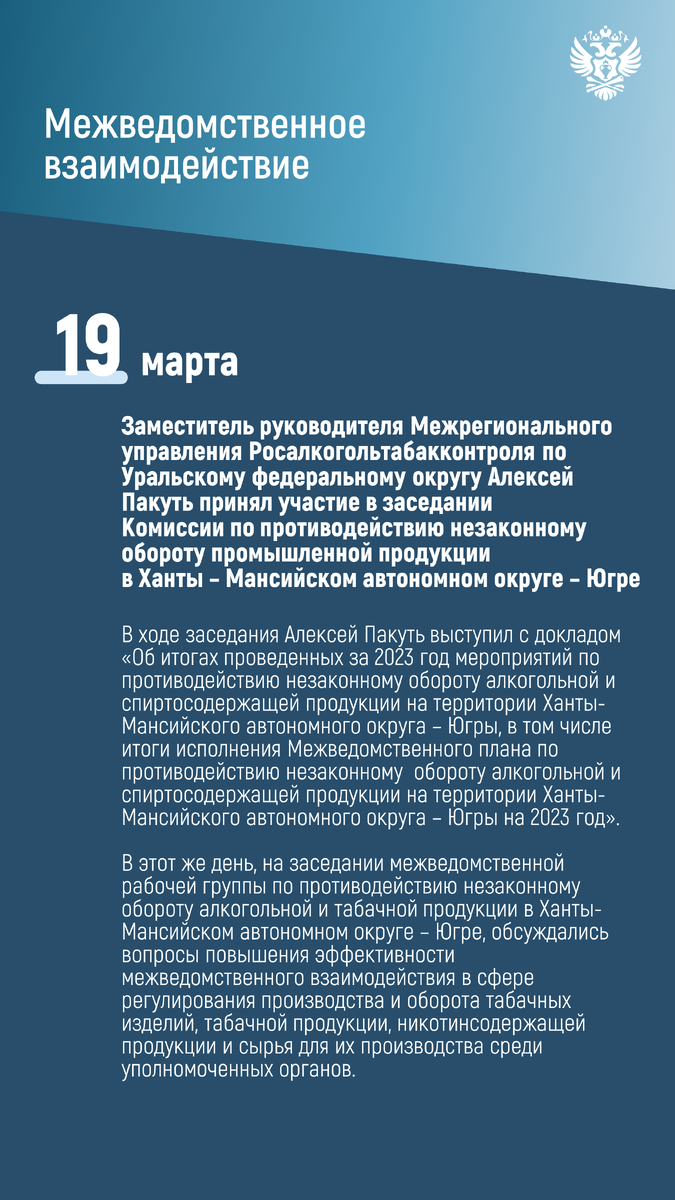 Межведомственное взаимодействие

19 марта

Заместитель руководителя Межрегионального управления Росалкогольтабакконтроля по Уральскому федеральному округу Алексей Пакуть принял участие в заседании Комиссии по противодействию незаконному обороту промышленной продукции в Ханты – Мансийском автономном округе – Югре

В ходе заседания Алексей Пакуть выступил с докладом «Об итогах проведенных за 2023 год мероприятий по противодействию незаконному обороту алкогольной и спиртосодержащей продукции на территории Ханты-Мансийского автономного округа – Югры, в том числе итоги исполнения Межведомственного плана по противодействию незаконному обороту алкогольной и спиртосодержащей продукции на территории Ханты-Мансийского автономного округа – Югры на 2023 год».

В этот же день, на заседании межведомственной рабочей группы по противодействию незаконному обороту алкогольной и табачной продукции в Ханты-Мансийском автономном округе – Югре, обсуждались вопросы повышения эффективности межведомственного взаимодействия в сфере регулирования производства и оборота табачных изделий, табачной продукции, никотинсодержащей продукции и сырья для их производства среди уполномоченных органов.